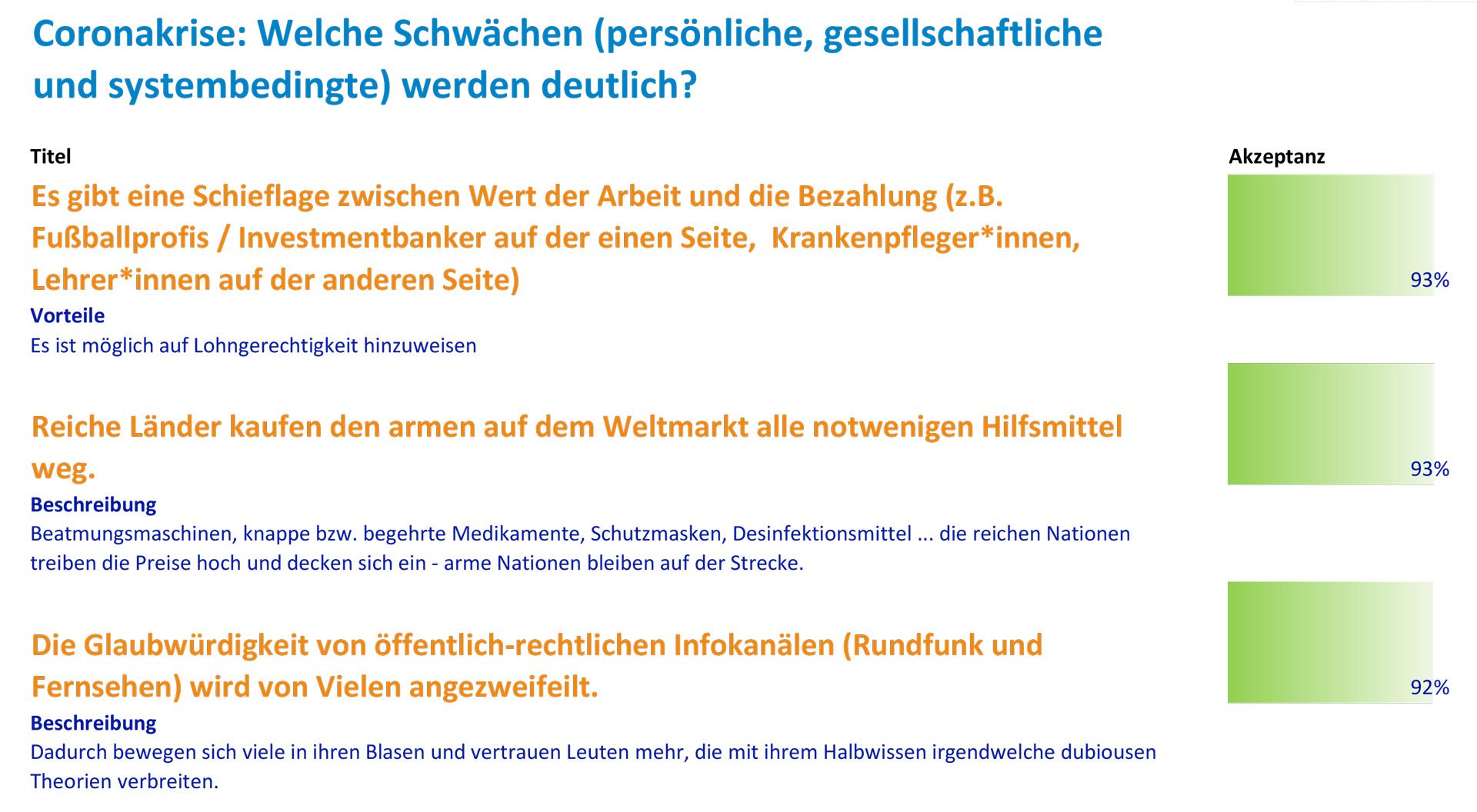 Coronakrise: Welche Schwächen (persönliche, gesellschaftliche und systembedingte) werden deutlich?

Titel

Akzeptanz

Es gibt eine Schieflage zwischen Wert der Arbeit und die Bezahlung (z.B. Fußballprofis / Investmentbanker auf der einen Seite, Krankenpfleger*innen, Lehrer*innen auf der anderen Seite)

93%

Vorteile

Es ist möglich auf Lohngerechtigkeit hinzuweisen

Reiche Länder kaufen den armen auf dem Weltmarkt alle notwenigen Hilfsmittel weg.

93%

Beschreibung

Beatmungsmaschinen, knappe bzw. begehrte Medikamente, Schutzmasken, Desinfektionsmittel ... die reichen Nationen treiben die Preise hoch und decken sich ein - arme Nationen bleiben auf der Strecke.

Die Glaubwürdigkeit von öffentlich-rechtlichen Infokanälen (Rundfunk und Fernsehen) wird von Vielen angezweifeilt.

92%

Beschreibung

Dadurch bewegen sich viele in ihren Blasen und vertrauen Leuten mehr, die mit ihrem Halbwissen irgendwelche dubiousen Theorien verbreiten.